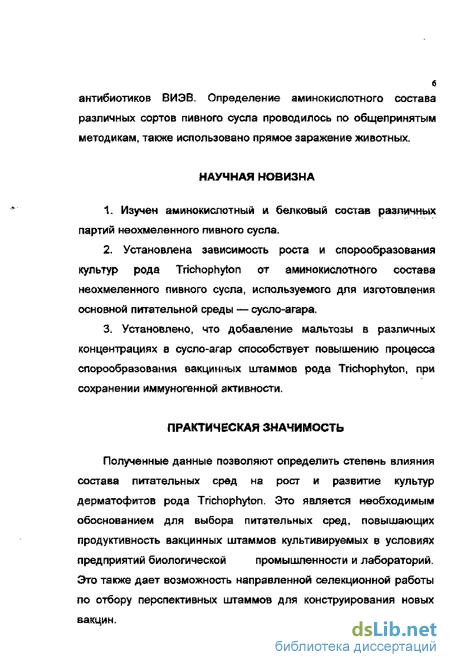 6

антибиотиков ВИЭВ. Определение аминокислотного состава различных сортов пивного сусла проводилось по общепринятым методикам, также использовано прямое заражение животных.

НАУЧНАЯ НОВИЗНА

1. Изучен аминокислотный и белковый состав различных партий неохмеленного пивного сусла.

2. Установлена зависимость роста и спорообразования культур рода Trichophyton от аминокислотного состава неохмеленного пивного сусла, используемого для изготовления основной питательной среды — сусло-агара.

3. Установлено, что добавление мальтозы в различных концентрациях в сусло-агар способствует повышению процесса спорообразования вакцинных штаммов рода Trichophyton, при сохранении иммуногенной активности.

ПРАКТИЧЕСКАЯ ЗНАЧИМОСТЬ

Полученные данные позволяют определить степень влияния состава питательных сред на рост и развитие культур дерматофитов рода Trichophyton. Это является необходимым обоснованием для выбора питательных сред, повышающих продуктивность вакцинных штаммов культивируемых в условиях предприятий биологической промышленности и лабораторий. Это также дает возможность направленной селекционной работы по отбору перспективных штаммов для конструирования новых вакцин.

dsLib.net
библиотека диссертаций